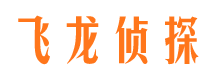 飞龙侦探